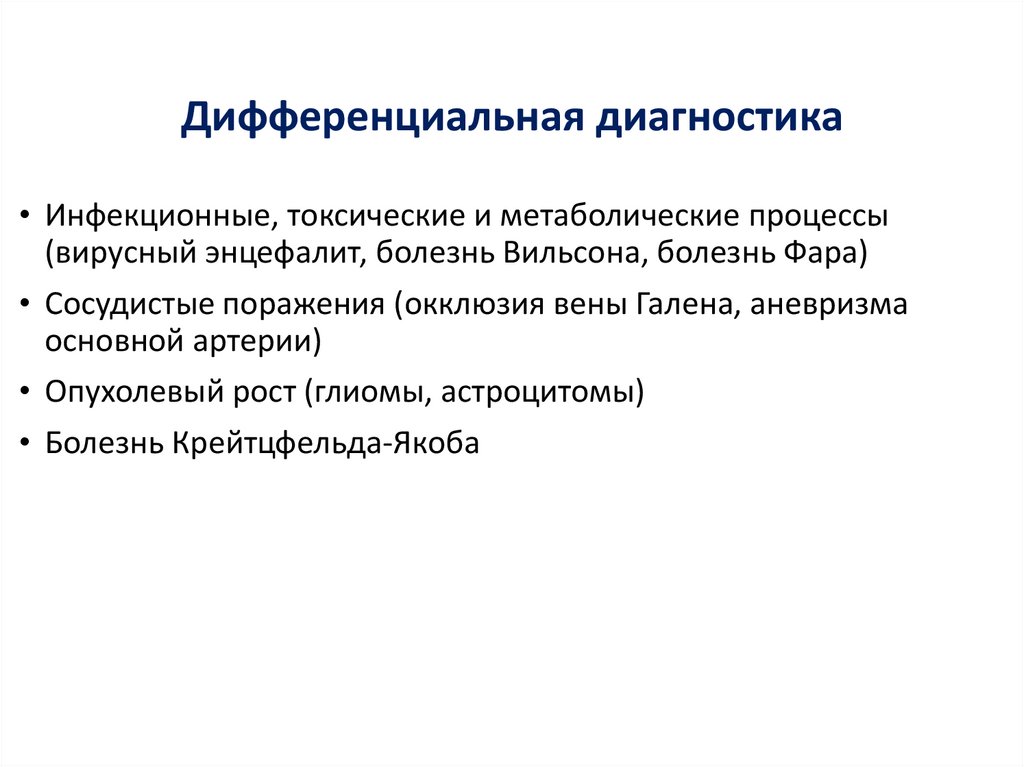 Дифференциальная диагностика

• Инфекционные, токсические и метаболические процессы (вирусный энцефалит, болезнь Вильсона, болезнь Фара)
• Сосудистые поражения (окклюзия вены Галена, аневризма основной артерии)
• Опухолевый рост (глиомы, астроцитомы)
• Болезнь Крейтцфельда-Якоба